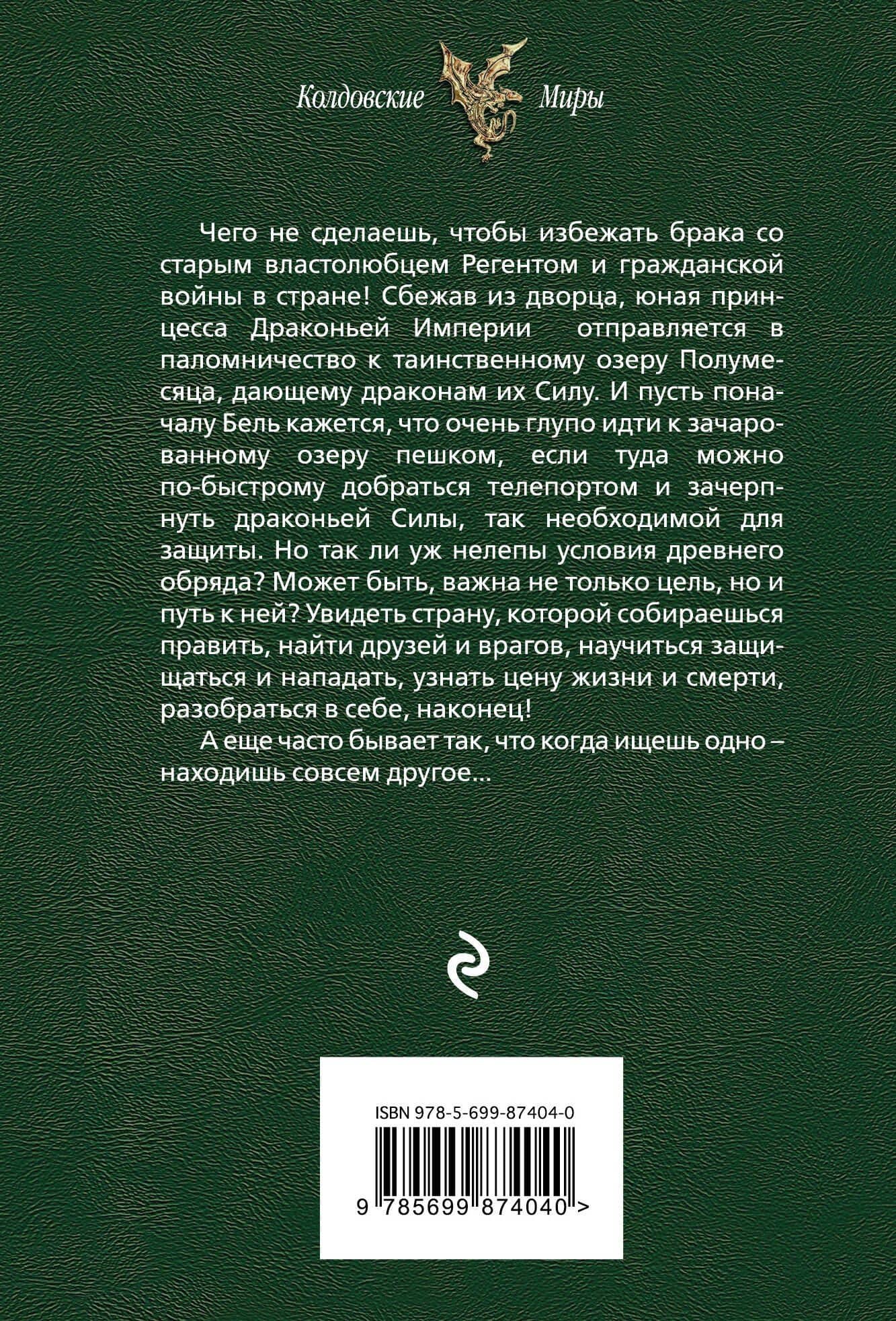 Колдовские Миры

Чего не сделаешь, чтобы избежать брака со старым властолюбцем Регентом и гражданской войны в стране! Сбежав из дворца, юная принцесса Драконьей Империи отправляется в паломничество к таинственному озеру Полумесяца, дающему драконам их Силу. И пусть поначалу Бель кажется, что очень глупо идти к зачарованному озеру пешком, если туда можно по-быстрому добраться телепортом и зачерпнуть драконьей Силы, так необходимой для защиты. Но так ли уж нелепы условия древнего обряда? Может быть, важна не только цель, но и путь к ней? Увидеть страну, которой собираешься править, найти друзей и врагов, научиться защищаться и нападать, узнать цену жизни и смерти, разобраться в себе, наконец!

А еще часто бывает так, что когда ищешь одно – находишь совсем другое...

ISBN 978-5-699-87404-0

9 785699 874040 >